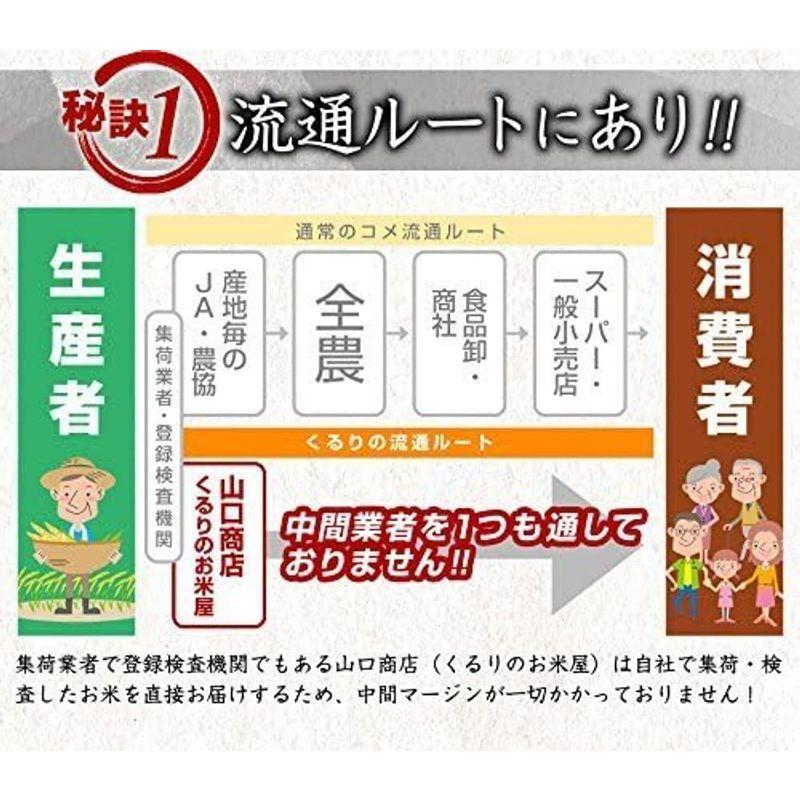 秘訣1 流通ルートにあり!!

生産者

通常のコメ流通ルート

集荷業者・登録検査機関

産地毎のJA・農協

全農

食品卸・商社

スーパー・一般小売店

くるりの流通ルート

山口商店 くるりのお米屋

中間業者を1つも通しておりません!!

消費者

集荷業者で登録検査機関でもある山口商店（くるりのお米屋）は自社で集荷・検査したお米を直接お届けするため、中間マージンが一切かかっておりません！